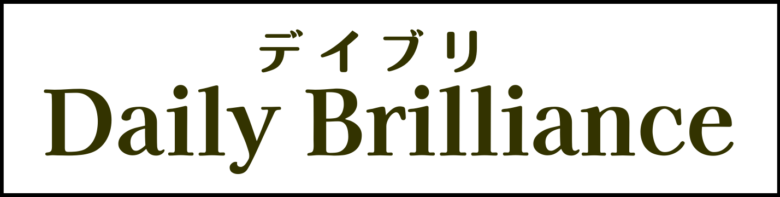 デイブリ
Daily Brilliance